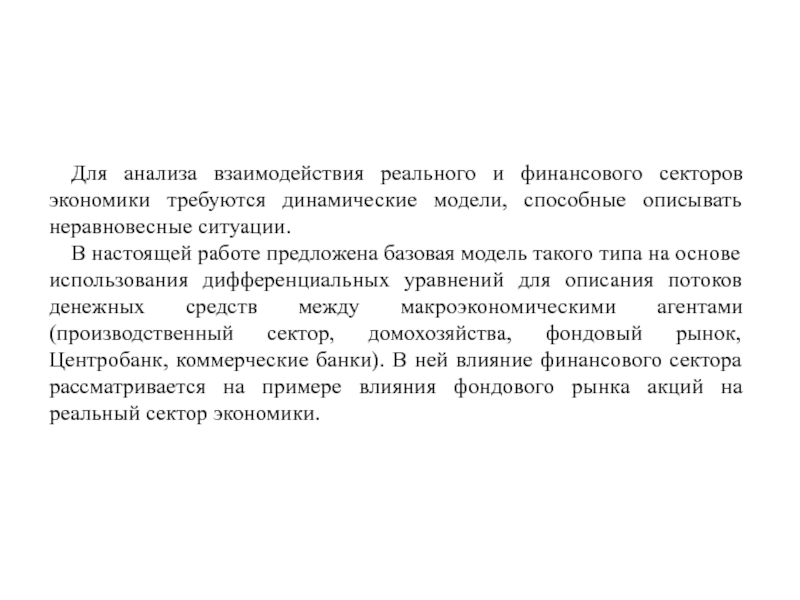 Для анализа взаимодействия реального и финансового секторов экономики требуются динамические модели, способные описывать неравновесные ситуации.

В настоящей работе предложена базовая модель такого типа на основе использования дифференциальных уравнений для описания потоков денежных средств между макроэкономическими агентами (производственный сектор, домохозяйства, фондовый рынок, Центробанк, коммерческие банки). В ней влияние финансового сектора рассматривается на примере влияния фондового рынка акций на реальный сектор экономики.